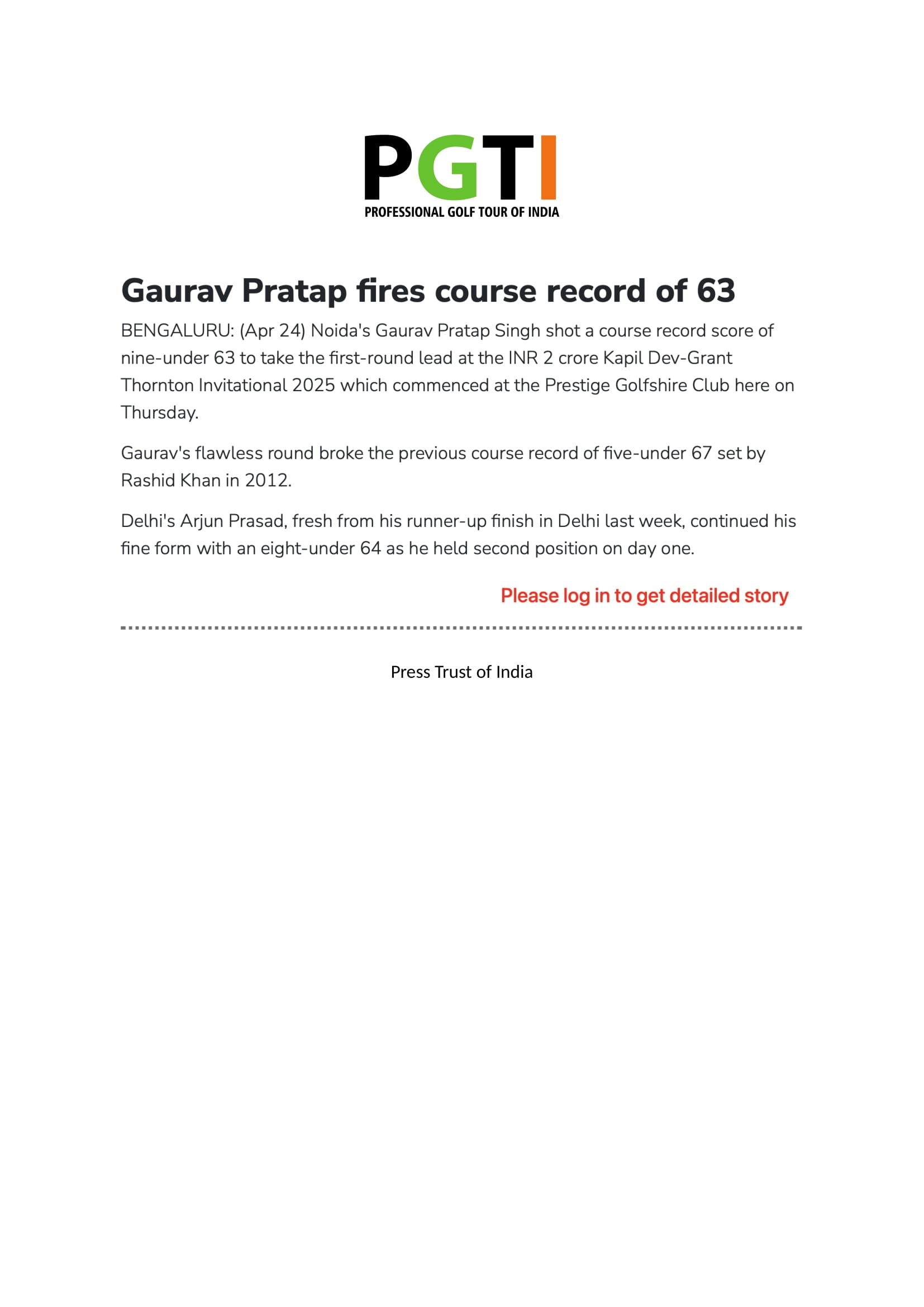 PGTI
PROFESSIONAL GOLF TOUR OF INDIA

Gaurav Pratap fires course record of 63

BENGALURU: (Apr 24) Noida's Gaurav Pratap Singh shot a course record score of nine-under 63 to take the first-round lead at the INR 2 crore Kapil Dev-Grant Thornton Invitational 2025 which commenced at the Prestige Golfshire Club here on Thursday.

Gaurav's flawless round broke the previous course record of five-under 67 set by Rashid Khan in 2012.

Delhi's Arjun Prasad, fresh from his runner-up finish in Delhi last week, continued his fine form with an eight-under 64 as he held second position on day one.

Please log in to get detailed story

Press Trust of India